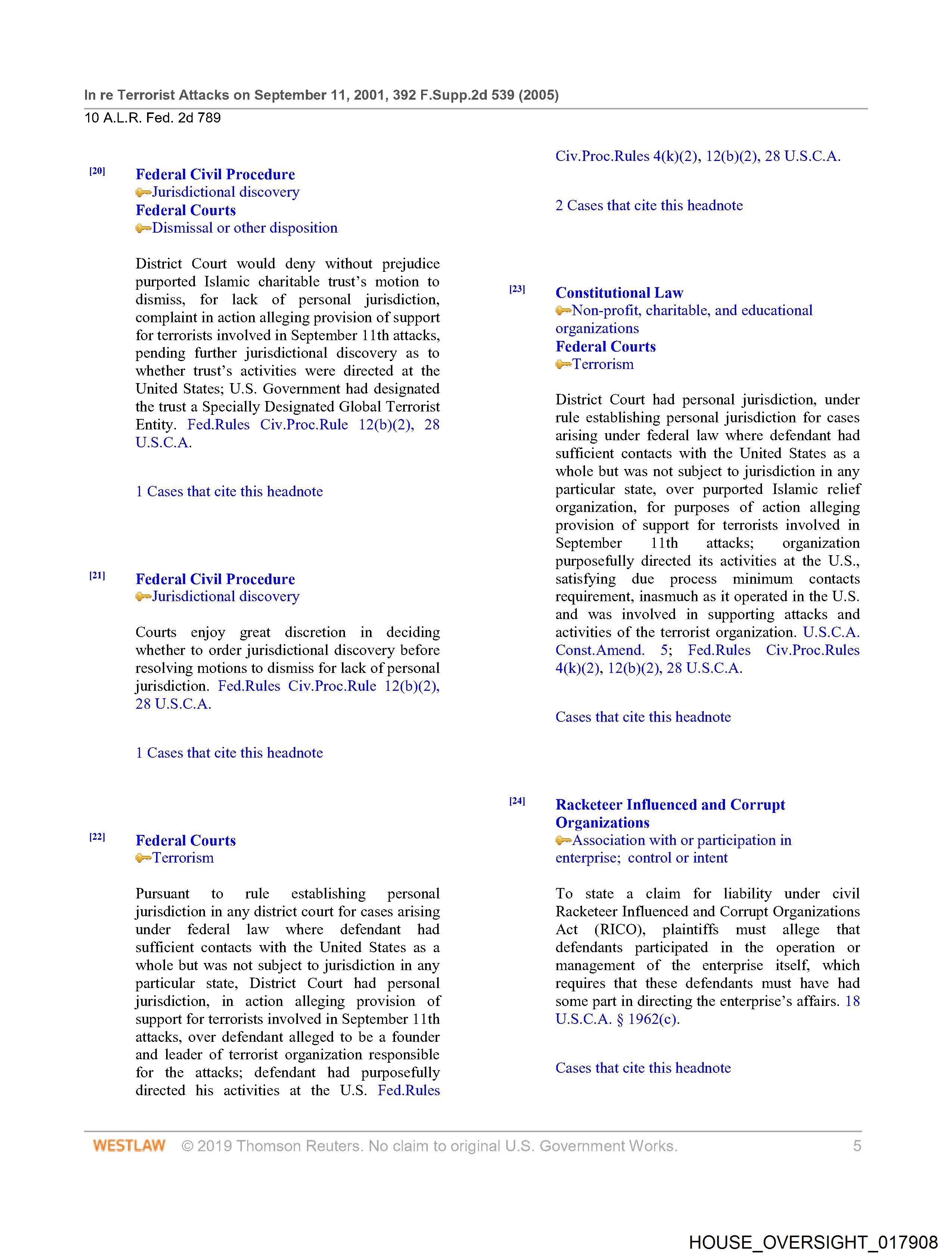 In re Terrorist Attacks on September 11, 2001, 392 F.Supp.2d 539 (2005)
10 A.L.R. Fed. 2d 789

[20] Federal Civil Procedure
Jurisdictional discovery
Federal Courts
Dismissal or other disposition

District Court would deny without prejudice purported Islamic charitable trust's motion to dismiss, for lack of personal jurisdiction, complaint in action alleging provision of support for terrorists involved in September 11th attacks, pending further jurisdictional discovery as to whether trust's activities were directed at the United States; U.S. Government had designated the trust a Specially Designated Global Terrorist Entity. Fed.Rules Civ.Proc.Rule 12(b)(2), 28 U.S.C.A.

1 Cases that cite this headnote

[21] Federal Civil Procedure
Jurisdictional discovery

Courts enjoy great discretion in deciding whether to order jurisdictional discovery before resolving motions to dismiss for lack of personal jurisdiction. Fed.Rules Civ.Proc.Rule 12(b)(2), 28 U.S.C.A.

1 Cases that cite this headnote

[22] Federal Courts
Terrorism

Pursuant to rule establishing personal jurisdiction in any district court for cases arising under federal law where defendant had sufficient contacts with the United States as a whole but was not subject to jurisdiction in any particular state, District Court had personal jurisdiction, in action alleging provision of support for terrorists involved in September 11th attacks, over defendant alleged to be a founder and leader of terrorist organization responsible for the attacks; defendant had purposefully directed his activities at the U.S. Fed.Rules Civ.Proc.Rules 4(k)(2), 12(b)(2), 28 U.S.C.A.

2 Cases that cite this headnote

[23] Constitutional Law
Non-profit, charitable, and educational organizations
Federal Courts
Terrorism

District Court had personal jurisdiction, under rule establishing personal jurisdiction for cases arising under federal law where defendant had sufficient contacts with the United States as a whole but was not subject to jurisdiction in any particular state, over purported Islamic relief organization, for purposes of action alleging provision of support for terrorists involved in September 11th attacks; organization purposefully directed its activities at the U.S., satisfying due process minimum contacts requirement, inasmuch as it operated in the U.S. and was involved in supporting attacks and activities of the terrorist organization. U.S.C.A. Const.Amend. 5; Fed.Rules Civ.Proc.Rules 4(k)(2), 12(b)(2), 28 U.S.C.A.

Cases that cite this headnote

[24] Racketeer Influenced and Corrupt Organizations
Association with or participation in enterprise; control or intent

To state a claim for liability under civil Racketeer Influenced and Corrupt Organizations Act (RICO), plaintiffs must allege that defendants participated in the operation or management of the enterprise itself, which requires that these defendants must have had some part in directing the enterprise's affairs. 18 U.S.C.A. § 1962(c).

Cases that cite this headnote

WESTLAW © 2019 Thomson Reuters. No claim to original U.S. Government Works. 5

HOUSE_OVERSIGHT_017908